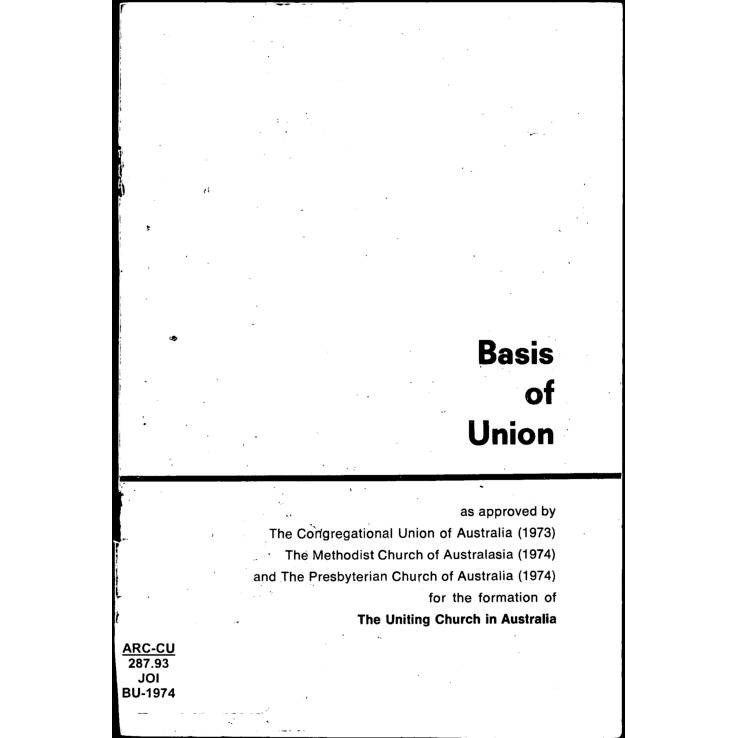 Basis of Union

as approved by
The Congregational Union of Australia (1973)
The Methodist Church of Australasia (1974)
and The Presbyterian Church of Australia (1974)
for the formation of
The Uniting Church in Australia

ARC-CU
287.93
JOI
BU-1974